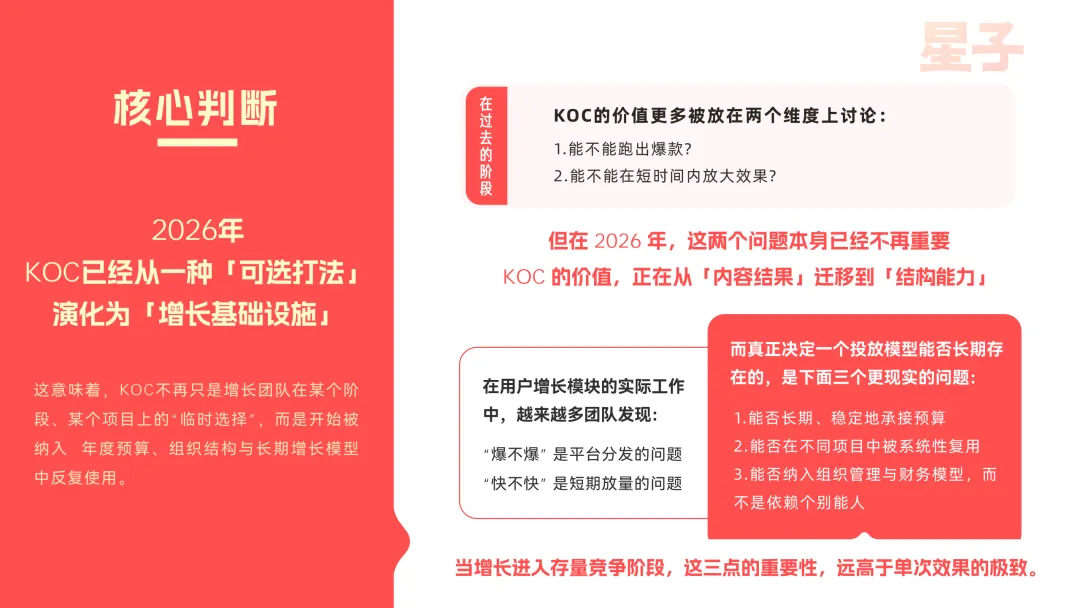 核心判断

2026年
KOC已经从一种「可选打法」
演化为「增长基础设施」

这意味着，KOC不再只是增长团队在某个阶段、某个项目上的“临时选择”，而是开始被纳入 年度预算、组织结构与长期增长模型中反复使用。

星子

在过去的阶段

KOC的价值更多被放在两个维度上讨论：
1.能不能跑出爆款?
2.能不能在短时间内放大效果?

但在 2026 年，这两个问题本身已经不再重要
KOC 的价值，正在从「内容结果」迁移到「结构能力」

在用户增长模块的实际工作中，越来越多团队发现：
“爆不爆”是平台分发的问题
“快不快”是短期放量的问题

而真正决定一个投放模型能否长期存在的，是下面三个更现实的问题：
1.能否长期、稳定地承接预算
2.能否在不同项目中被系统性复用
3.能否纳入组织管理与财务模型，而不是依赖个别能人

当增长进入存量竞争阶段，这三点的重要性，远高于单次效果的极致。